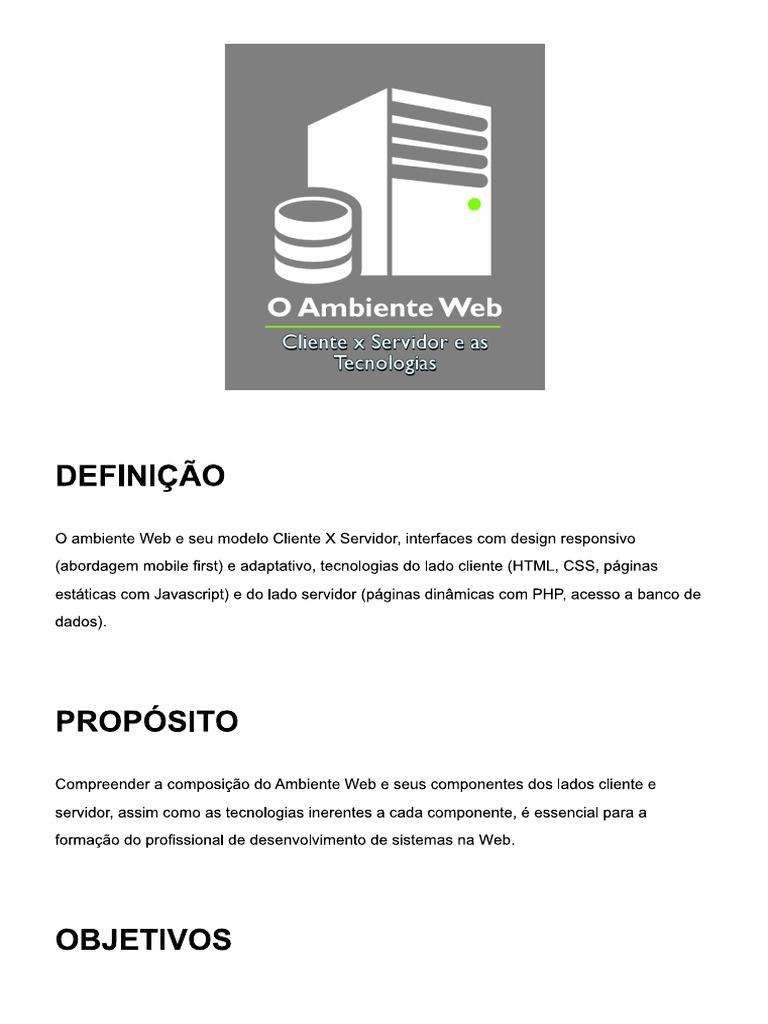 O Ambiente Web

Cliente x Servidor e as Tecnologias

DEFINIÇÃO

O ambiente Web e seu modelo Cliente X Servidor, interfaces com design responsivo (abordagem mobile first) e adaptativo, tecnologias do lado cliente (HTML, CSS, páginas estáticas com Javascript) e do lado servidor (páginas dinâmicas com PHP, acesso a banco de dados).

PROPÓSITO

Compreender a composição do Ambiente Web e seus componentes dos lados cliente e servidor, assim como as tecnologias inerentes a cada componente, é essencial para a formação do profissional de desenvolvimento de sistemas na Web.

OBJETIVOS